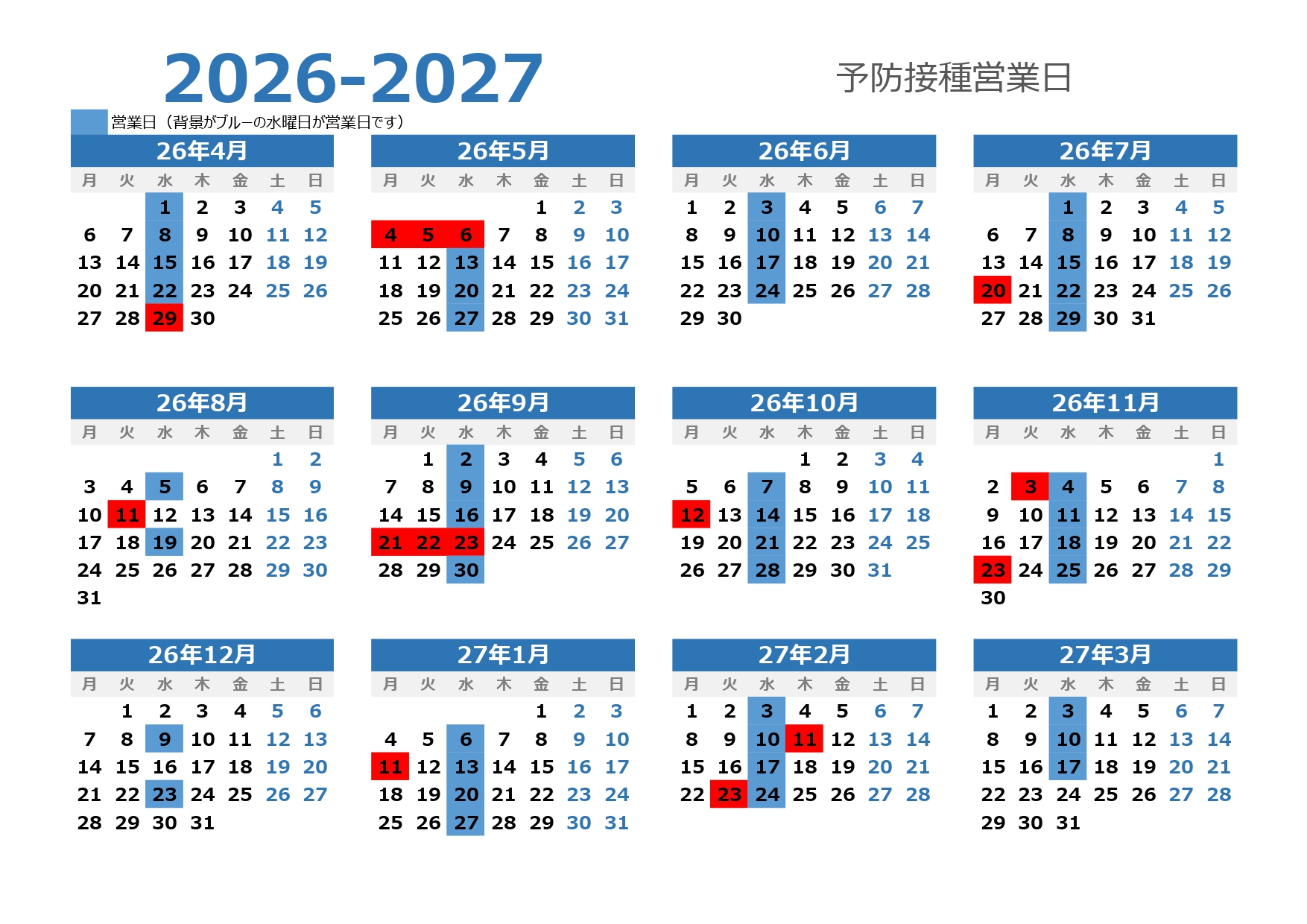 2026-2027

予防接種営業日

営業日（背景がブルーの水曜日が営業日です）

26年4月

| 月 | 火 | 水 | 木 | 金 | 土 | 日 |
|---|---|---|---|---|---|---|
| | | 1 | 2 | 3 | 4 | 5 |
| 6 | 7 | 8 | 9 | 10 | 11 | 12 |
| 13 | 14 | 15 | 16 | 17 | 18 | 19 |
| 20 | 21 | 22 | 23 | 24 | 25 | 26 |
| 27 | 28 | 29 | 30 | | | |

26年5月

| 月 | 火 | 水 | 木 | 金 | 土 | 日 |
|---|---|---|---|---|---|---|
| | | | | 1 | 2 | 3 |
| 4 | 5 | 6 | 7 | 8 | 9 | 10 |
| 11 | 12 | 13 | 14 | 15 | 16 | 17 |
| 18 | 19 | 20 | 21 | 22 | 23 | 24 |
| 25 | 26 | 27 | 28 | 29 | 30 | 31 |

26年6月

| 月 | 火 | 水 | 木 | 金 | 土 | 日 |
|---|---|---|---|---|---|---|
| 1 | 2 | 3 | 4 | 5 | 6 | 7 |
| 8 | 9 | 10 | 11 | 12 | 13 | 14 |
| 15 | 16 | 17 | 18 | 19 | 20 | 21 |
| 22 | 23 | 24 | 25 | 26 | 27 | 28 |
| 29 | 30 | | | | | |

26年7月

| 月 | 火 | 水 | 木 | 金 | 土 | 日 |
|---|---|---|---|---|---|---|
| | | 1 | 2 | 3 | 4 | 5 |
| 6 | 7 | 8 | 9 | 10 | 11 | 12 |
| 13 | 14 | 15 | 16 | 17 | 18 | 19 |
| 20 | 21 | 22 | 23 | 24 | 25 | 26 |
| 27 | 28 | 29 | 30 | 31 | | |

26年8月

| 月 | 火 | 水 | 木 | 金 | 土 | 日 |
|---|---|---|---|---|---|---|
| | | | | | 1 | 2 |
| 3 | 4 | 5 | 6 | 7 | 8 | 9 |
| 10 | 11 | 12 | 13 | 14 | 15 | 16 |
| 17 | 18 | 19 | 20 | 21 | 22 | 23 |
| 24 | 25 | 26 | 27 | 28 | 29 | 30 |
| 31 | | | | | | |

26年9月

| 月 | 火 | 水 | 木 | 金 | 土 | 日 |
|---|---|---|---|---|---|---|
| | 1 | 2 | 3 | 4 | 5 | 6 |
| 7 | 8 | 9 | 10 | 11 | 12 | 13 |
| 14 | 15 | 16 | 17 | 18 | 19 | 20 |
| 21 | 22 | 23 | 24 | 25 | 26 | 27 |
| 28 | 29 | 30 | | | | |

26年10月

| 月 | 火 | 水 | 木 | 金 | 土 | 日 |
|---|---|---|---|---|---|---|
| | | | 1 | 2 | 3 | 4 |
| 5 | 6 | 7 | 8 | 9 | 10 | 11 |
| 12 | 13 | 14 | 15 | 16 | 17 | 18 |
| 19 | 20 | 21 | 22 | 23 | 24 | 25 |
| 26 | 27 | 28 | 29 | 30 | 31 | |

26年11月

| 月 | 火 | 水 | 木 | 金 | 土 | 日 |
|---|---|---|---|---|---|---|
| | | | | | | 1 |
| 2 | 3 | 4 | 5 | 6 | 7 | 8 |
| 9 | 10 | 11 | 12 | 13 | 14 | 15 |
| 16 | 17 | 18 | 19 | 20 | 21 | 22 |
| 23 | 24 | 25 | 26 | 27 | 28 | 29 |
| 30 | | | | | | |

26年12月

| 月 | 火 | 水 | 木 | 金 | 土 | 日 |
|---|---|---|---|---|---|---|
| | 1 | 2 | 3 | 4 | 5 | 6 |
| 7 | 8 | 9 | 10 | 11 | 12 | 13 |
| 14 | 15 | 16 | 17 | 18 | 19 | 20 |
| 21 | 22 | 23 | 24 | 25 | 26 | 27 |
| 28 | 29 | 30 | 31 | | | |

27年1月

| 月 | 火 | 水 | 木 | 金 | 土 | 日 |
|---|---|---|---|---|---|---|
| | | | | 1 | 2 | 3 |
| 4 | 5 | 6 | 7 | 8 | 9 | 10 |
| 11 | 12 | 13 | 14 | 15 | 16 | 17 |
| 18 | 19 | 20 | 21 | 22 | 23 | 24 |
| 25 | 26 | 27 | 28 | 29 | 30 | 31 |

27年2月

| 月 | 火 | 水 | 木 | 金 | 土 | 日 |
|---|---|---|---|---|---|---|
| 1 | 2 | 3 | 4 | 5 | 6 | 7 |
| 8 | 9 | 10 | 11 | 12 | 13 | 14 |
| 15 | 16 | 17 | 18 | 19 | 20 | 21 |
| 22 | 23 | 24 | 25 | 26 | 27 | 28 |

27年3月

| 月 | 火 | 水 | 木 | 金 | 土 | 日 |
|---|---|---|---|---|---|---|
| 1 | 2 | 3 | 4 | 5 | 6 | 7 |
| 8 | 9 | 10 | 11 | 12 | 13 | 14 |
| 15 | 16 | 17 | 18 | 19 | 20 | 21 |
| 22 | 23 | 24 | 25 | 26 | 27 | 28 |
| 29 | 30 | 31 | | | | |